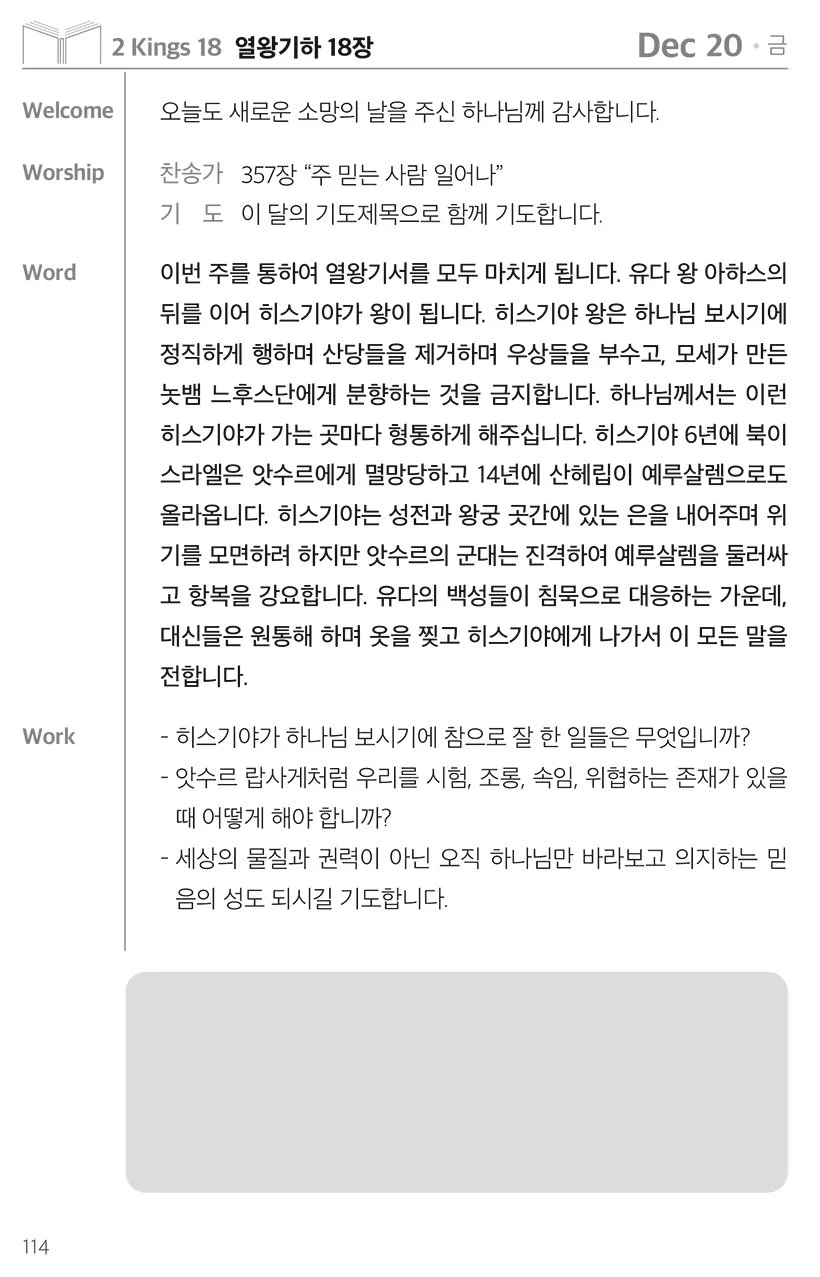 2 Kings 18 열왕기하 18장 Dec 20 • 금

Welcome

오늘도 새로운 소망의 날을 주신 하나님께 감사합니다.

Worship

찬송가 357장 "주 믿는 사람 일어나"
기 도 이 달의 기도제목으로 함께 기도합니다.

Word

이번 주를 통하여 열왕기서를 모두 마치게 됩니다. 유다 왕 아하스의 뒤를 이어 히스기야가 왕이 됩니다. 히스기야 왕은 하나님 보시기에 정직하게 행하며 산당들을 제거하며 우상들을 부수고, 모세가 만든 놋뱀 느후스단에게 분향하는 것을 금지합니다. 하나님께서는 이런 히스기야가 가는 곳마다 형통하게 해주십니다. 히스기야 6년에 북이스라엘은 앗수르에게 멸망당하고 14년에 산헤립이 예루살렘으로도 올라옵니다. 히스기야는 성전과 왕궁 곳간에 있는 은을 내어주며 위기를 모면하려 하지만 앗수르의 군대는 진격하여 예루살렘을 둘러싸고 항복을 강요합니다. 유다의 백성들이 침묵으로 대응하는 가운데, 대신들은 원통해 하며 옷을 찢고 히스기야에게 나가서 이 모든 말을 전합니다.

Work

- 히스기야가 하나님 보시기에 참으로 잘 한 일들은 무엇입니까?
- 앗수르 랍사게처럼 우리를 시험, 조롱, 속임, 위협하는 존재가 있을 때 어떻게 해야 합니까?
- 세상의 물질과 권력이 아닌 오직 하나님만 바라보고 의지하는 믿음의 성도 되시길 기도합니다.

114